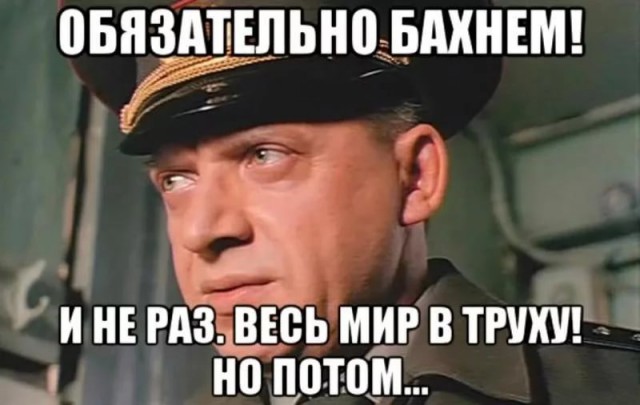 ОБЯЗАТЕЛЬНО БАХНЕМ!

И НЕ РАЗ. ВЕСЬ МИР В ТРУХУ! НО ПОТОМ...